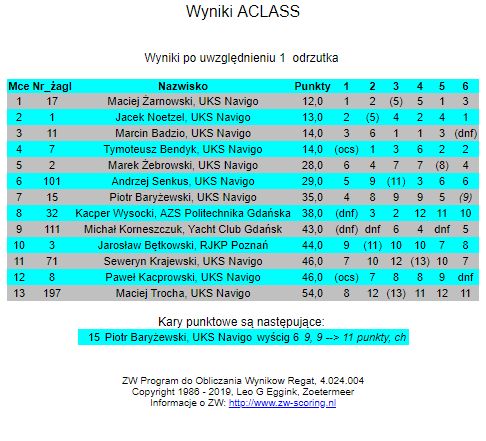 Wyniki ACLASS

Wyniki po uwzględnieniu 1 odrzutka

| Mce | Nr_żagl | Nazwisko | Punkty | 1 | 2 | 3 | 4 | 5 | 6 |
|---|---|---|---|---|---|---|---|---|---|
| 1 | 17 | Maciej Żarnowski, UKS Navigo | 12,0 | 1 | 2 | (5) | 5 | 1 | 3 |
| 2 | 1 | Jacek Noetzel, UKS Navigo | 13,0 | 2 | (5) | 4 | 2 | 4 | 1 |
| 3 | 11 | Marcin Badzio, UKS Navigo | 14,0 | 3 | 6 | 1 | 1 | 3 | (dnf) |
| 4 | 7 | Tymoteusz Bendyk, UKS Navigo | 14,0 | (ocs) | 1 | 3 | 6 | 2 | 2 |
| 5 | 2 | Marek Żebrowski, UKS Navigo | 28,0 | 6 | 4 | 7 | 7 | (8) | 4 |
| 6 | 101 | Andrzej Senkus, UKS Navigo | 29,0 | 5 | 9 | (11) | 3 | 6 | 6 |
| 7 | 15 | Piotr Baryżewski, UKS Navigo | 35,0 | 4 | 8 | 9 | 9 | 5 | (9) |
| 8 | 32 | Kacper Wysocki, AZS Politechnika Gdańska | 38,0 | (dnf) | 3 | 2 | 12 | 11 | 10 |
| 9 | 111 | Michał Korneszczuk, Yacht Club Gdańsk | 43,0 | (dnf) | dnf | 6 | 4 | dnf | 5 |
| 10 | 3 | Jarosław Bętkowski, RJKP Poznań | 44,0 | 9 | (11) | 10 | 10 | 7 | 8 |
| 11 | 71 | Seweryn Krajewski, UKS Navigo | 46,0 | 7 | 10 | 12 | (13) | 10 | 7 |
| 12 | 8 | Paweł Kacprowski, UKS Navigo | 46,0 | (ocs) | 7 | 8 | 8 | 9 | dnf |
| 13 | 197 | Maciej Trocha, UKS Navigo | 54,0 | 8 | 12 | (13) | 11 | 12 | 11 |

Kary punktowe są następujące:
15 Piotr Baryżewski, UKS Navigo wyścig 6 9, 9 --> 11 punkty, ch

ZW Program do Obliczania Wynikow Regat, 4.024.004
Copyright 1986 - 2019, Leo G Eggink, Zoetermeer
Informacje o ZW: http://www.zw-scoring.nl